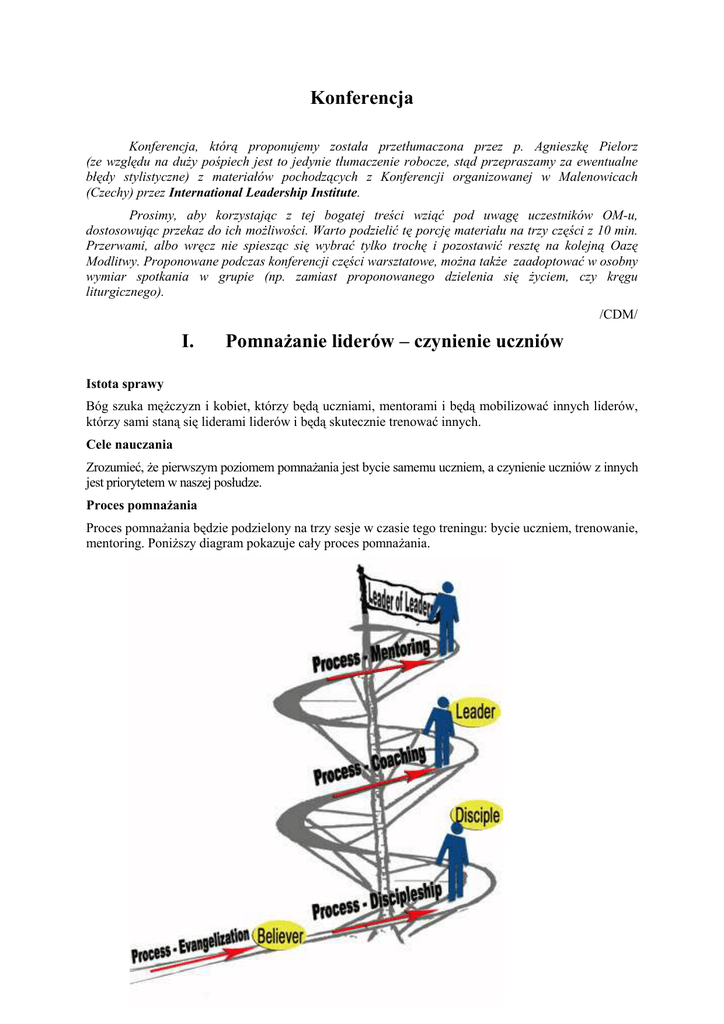 Konferencja

Konferencja, którą proponujemy została przetłumaczona przez p. Agnieszkę Pielorz (ze względu na duży pośpiech jest to jedynie tłumaczenie robocze, stąd przepraszamy za ewentualne błędy stylistyczne) z materiałów pochodzących z Konferencji organizowanej w Malenowicach (Czechy) przez International Leadership Institute.

Prosimy, aby korzystając z tej bogatej treści wziąć pod uwagę uczestników OM-u, dostosowując przekaz do ich możliwości. Warto podzielić tę porcję materiału na trzy części z 10 min. Przerwami, albo wręcz nie spiesząc się wybrać tylko trochę i pozostawić resztę na kolejną Oazę Modlitwy. Proponowane podczas konferencji części warsztatowe, można także zaadoptować w osobny wymiar spotkania w grupie (np. zamiast proponowanego dzielenia się życiem, czy kręgu liturgicznego).

/CDM/

I. Pomnażanie liderów – czynienie uczniów

Istota sprawy

Bóg szuka mężczyzn i kobiet, którzy będą uczniami, mentorami i będą mobilizować innych liderów, którzy sami staną się liderami liderów i będą skutecznie trenować innych.

Cele nauczania

Zrozumieć, że pierwszym poziomem pomnażania jest bycie samemu uczniem, a czynienie uczniów z innych jest priorytetem w naszej posłudze.

Proces pomnażania

Proces pomnażania będzie podzielony na trzy sesje w czasie tego treningu: bycie uczniem, trenowanie, mentoring. Poniższy diagram pokazuje cały proces pomnażania.

Leader of Leaders
Process - Mentoring
Leader
Process - Coaching
Disciple
Process - Discipleship
Process - Evangelization
Believer